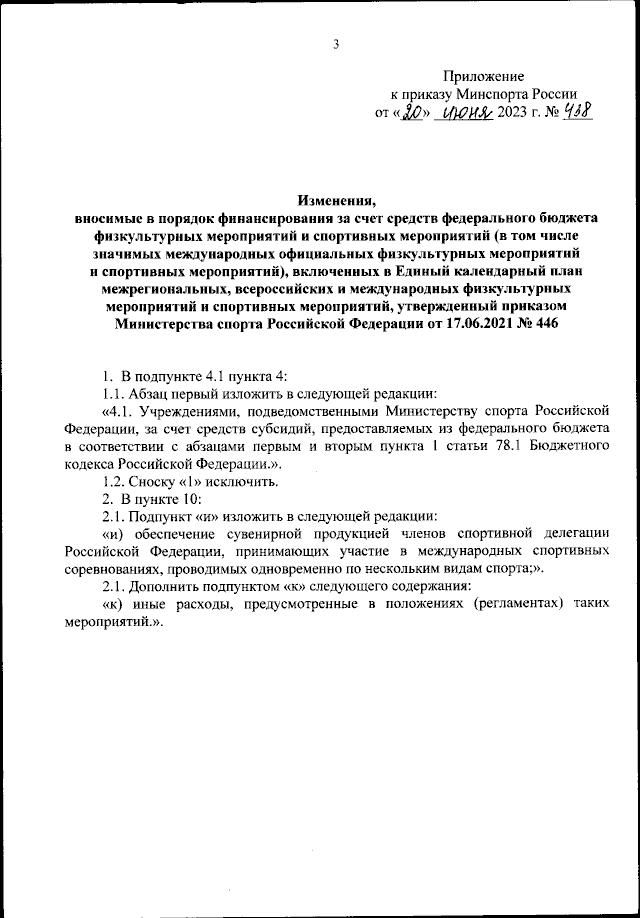 3

Приложение
к приказу Минспорта России
от «20» июня 2023 г. № 438

Изменения,
вносимые в порядок финансирования за счет средств федерального бюджета физкультурных мероприятий и спортивных мероприятий (в том числе значимых международных официальных физкультурных мероприятий и спортивных мероприятий), включенных в Единый календарный план межрегиональных, всероссийских и международных физкультурных мероприятий и спортивных мероприятий, утвержденный приказом Министерства спорта Российской Федерации от 17.06.2021 № 446

1. В подпункте 4.1 пункта 4:

1.1. Абзац первый изложить в следующей редакции:

«4.1. Учреждениями, подведомственными Министерству спорта Российской Федерации, за счет средств субсидий, предоставляемых из федерального бюджета в соответствии с абзацами первым и вторым пункта 1 статьи 78.1 Бюджетного кодекса Российской Федерации.».

1.2. Сноску «1» исключить.

2. В пункте 10:

2.1. Подпункт «и» изложить в следующей редакции:

«и) обеспечение сувенирной продукцией членов спортивной делегации Российской Федерации, принимающих участие в международных спортивных соревнованиях, проводимых одновременно по нескольким видам спорта;».

2.1. Дополнить подпунктом «к» следующего содержания:

«к) иные расходы, предусмотренные в положениях (регламентах) таких мероприятий.».